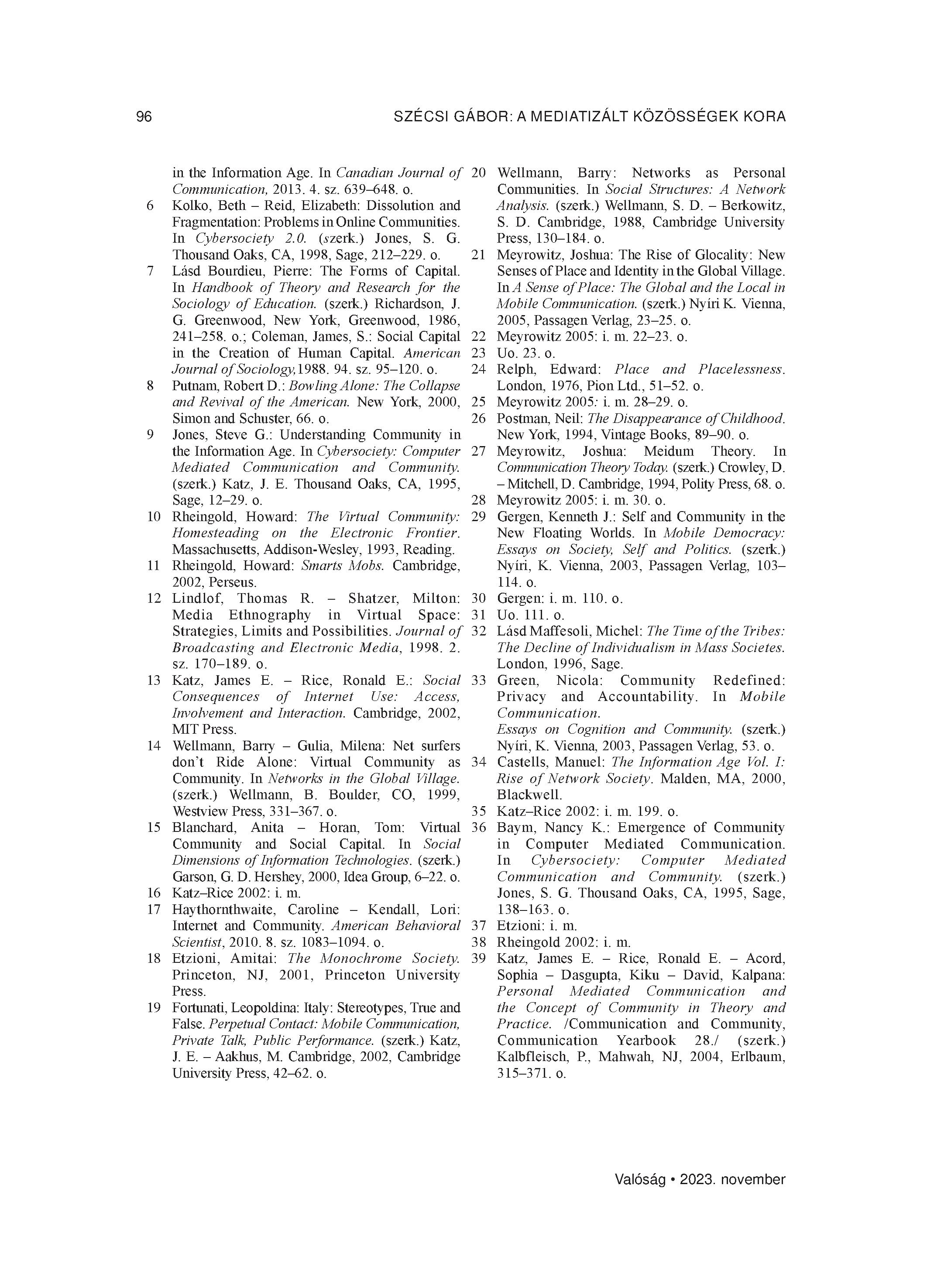 96 SZÉCSI GÁBOR: A MEDIATIZÁLT KÖZÖSSÉGEK KORA

in the Information Age. In Canadian Journal of Communication, 2013. 4. sz. 639–648. o.

6 Kolko, Beth – Reid, Elizabeth: Dissolution and Fragmentation: Problems in Online Communities. In Cybersociety 2.0. (szerk.) Jones, S. G. Thousand Oaks, CA, 1998, Sage, 212–229. o.

7 Lásd Bourdieu, Pierre: The Forms of Capital. In Handbook of Theory and Research for the Sociology of Education. (szerk.) Richardson, J. G. Greenwood, New York, Greenwood, 1986, 241–258. o.; Coleman, James, S.: Social Capital in the Creation of Human Capital. American Journal of Sociology,1988. 94. sz. 95–120. o.

8 Putnam, Robert D.: Bowling Alone: The Collapse and Revival of the American. New York, 2000, Simon and Schuster, 66. o.

9 Jones, Steve G.: Understanding Community in the Information Age. In Cybersociety: Computer Mediated Communication and Community. (szerk.) Katz, J. E. Thousand Oaks, CA, 1995, Sage, 12–29. o.

10 Rheingold, Howard: The Virtual Community: Homesteading on the Electronic Frontier. Massachusetts, Addison-Wesley, 1993, Reading.

11 Rheingold, Howard: Smarts Mobs. Cambridge, 2002, Perseus.

12 Lindlof, Thomas R. – Shatzer, Milton: Media Ethnography in Virtual Space: Strategies, Limits and Possibilities. Journal of Broadcasting and Electronic Media, 1998. 2. sz. 170–189. o.

13 Katz, James E. – Rice, Ronald E.: Social Consequences of Internet Use: Access, Involvement and Interaction. Cambridge, 2002, MIT Press.

14 Wellmann, Barry – Gulia, Milena: Net surfers don't Ride Alone: Virtual Community as Community. In Networks in the Global Village. (szerk.) Wellmann, B. Boulder, CO, 1999, Westview Press, 331–367. o.

15 Blanchard, Anita – Horan, Tom: Virtual Community and Social Capital. In Social Dimensions of Information Technologies. (szerk.) Garson, G. D. Hershey, 2000, Idea Group, 6–22. o.

16 Katz–Rice 2002: i. m.

17 Haythornthwaite, Caroline – Kendall, Lori: Internet and Community. American Behavioral Scientist, 2010. 8. sz. 1083–1094. o.

18 Etzioni, Amitai: The Monochrome Society. Princeton, NJ, 2001, Princeton University Press.

19 Fortunati, Leopoldina: Italy: Stereotypes, True and False. Perpetual Contact: Mobile Communication, Private Talk, Public Performance. (szerk.) Katz, J. E. – Aakhus, M. Cambridge, 2002, Cambridge University Press, 42–62. o.

20 Wellmann, Barry: Networks as Personal Communities. In Social Structures: A Network Analysis. (szerk.) Wellmann, S. D. – Berkowitz, S. D. Cambridge, 1988, Cambridge University Press, 130–184. o.

21 Meyrowitz, Joshua: The Rise of Glocality: New Senses of Place and Identity in the Global Village. In A Sense of Place: The Global and the Local in Mobile Communication. (szerk.) Nyíri K. Vienna, 2005, Passagen Verlag, 23–25. o.

22 Meyrowitz 2005: i. m. 22–23. o.

23 Uo. 23. o.

24 Relph, Edward: Place and Placelessness. London, 1976, Pion Ltd., 51–52. o.

25 Meyrowitz 2005: i. m. 28–29. o.

26 Postman, Neil: The Disappearance of Childhood. New York, 1994, Vintage Books, 89–90. o.

27 Meyrowitz, Joshua: Meidum Theory. In Communication Theory Today. (szerk.) Crowley, D. – Mitchell, D. Cambridge, 1994, Polity Press, 68. o.

28 Meyrowitz 2005: i. m. 30. o.

29 Gergen, Kenneth J.: Self and Community in the New Floating Worlds. In Mobile Democracy: Essays on Society, Self and Politics. (szerk.) Nyíri, K. Vienna, 2003, Passagen Verlag, 103–114. o.

30 Gergen: i. m. 110. o.

31 Uo. 111. o.

32 Lásd Maffesoli, Michel: The Time of the Tribes: The Decline of Individualism in Mass Societes. London, 1996, Sage.

33 Green, Nicola: Community Redefined: Privacy and Accountability. In Mobile Communication.
Essays on Cognition and Community. (szerk.) Nyíri, K. Vienna, 2003, Passagen Verlag, 53. o.

34 Castells, Manuel: The Information Age Vol. I: Rise of Network Society. Malden, MA, 2000, Blackwell.

35 Katz–Rice 2002: i. m. 199. o.

36 Baym, Nancy K.: Emergence of Community in Computer Mediated Communication. In Cybersociety: Computer Mediated Communication and Community. (szerk.) Jones, S. G. Thousand Oaks, CA, 1995, Sage, 138–163. o.

37 Etzioni: i. m.

38 Rheingold 2002: i. m.

39 Katz, James E. – Rice, Ronald E. – Acord, Sophia – Dasgupta, Kiku – David, Kalpana: Personal Mediated Communication and the Concept of Community in Theory and Practice. /Communication and Community, Communication Yearbook 28./ (szerk.) Kalbfleisch, P., Mahwah, NJ, 2004, Erlbaum, 315–371. o.

Valóság • 2023. november